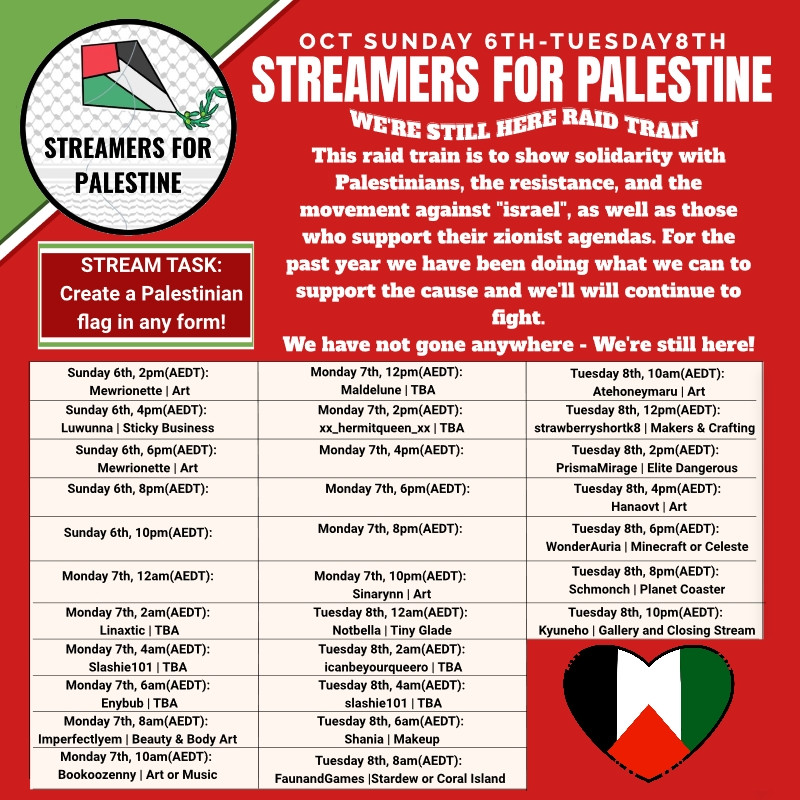 STREAMERS FOR PALESTINE

OCT SUNDAY 6TH-TUESDAY8TH
STREAMERS FOR PALESTINE
WE'RE STILL HERE RAID TRAIN

This raid train is to show solidarity with Palestinians, the resistance, and the movement against "israel", as well as those who support their zionist agendas. For the past year we have been doing what we can to support the cause and we'll will continue to fight.

We have not gone anywhere - We're still here!

STREAM TASK: Create a Palestinian flag in any form!

Sunday 6th, 2pm(AEDT): Mewrionette | Art
Sunday 6th, 4pm(AEDT): Luwunna | Sticky Business
Sunday 6th, 6pm(AEDT): Mewrionette | Art
Sunday 6th, 8pm(AEDT):
Sunday 6th, 10pm(AEDT):
Monday 7th, 12am(AEDT):
Monday 7th, 2am(AEDT): Linaxtic | TBA
Monday 7th, 4am(AEDT): Slashie101 | TBA
Monday 7th, 6am(AEDT): Enybub | TBA
Monday 7th, 8am(AEDT): Imperfectlyem | Beauty & Body Art
Monday 7th, 10am(AEDT): Bookoozenny | Art or Music

Monday 7th, 12pm(AEDT): Maldelune | TBA
Monday 7th, 2pm(AEDT): xx_hermitqueen_xx | TBA
Monday 7th, 4pm(AEDT):
Monday 7th, 6pm(AEDT):
Monday 7th, 8pm(AEDT):
Monday 7th, 10pm(AEDT): Sinarynn | Art
Tuesday 8th, 12am(AEDT): Notbella | Tiny Glade
Tuesday 8th, 2am(AEDT): icanbeyourqueero | TBA
Tuesday 8th, 4am(AEDT): slashie101 | TBA
Tuesday 8th, 6am(AEDT): Shania | Makeup
Tuesday 8th, 8am(AEDT): FaunandGames |Stardew or Coral Island

Tuesday 8th, 10am(AEDT): Atehoneymaru | Art
Tuesday 8th, 12pm(AEDT): strawberryshortk8 | Makers & Crafting
Tuesday 8th, 2pm(AEDT): PrismaMirage | Elite Dangerous
Tuesday 8th, 4pm(AEDT): Hanaovt | Art
Tuesday 8th, 6pm(AEDT): WonderAuria | Minecraft or Celeste
Tuesday 8th, 8pm(AEDT): Schmonch | Planet Coaster
Tuesday 8th, 10pm(AEDT): Kyuneho | Gallery and Closing Stream